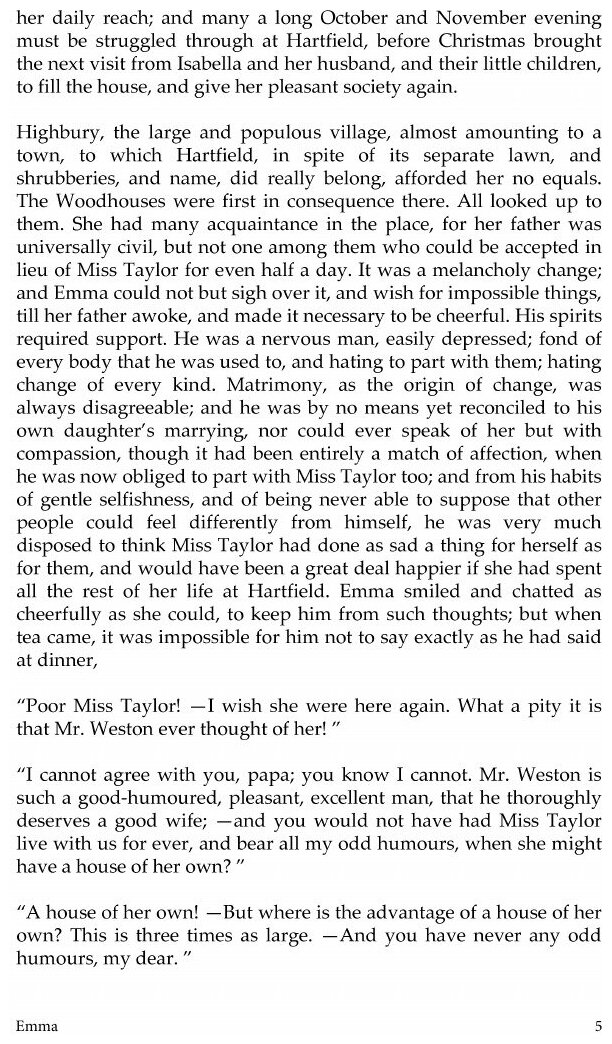 her daily reach; and many a long October and November evening must be struggled through at Hartfield, before Christmas brought the next visit from Isabella and her husband, and their little children, to fill the house, and give her pleasant society again.

Highbury, the large and populous village, almost amounting to a town, to which Hartfield, in spite of its separate lawn, and shrubberies, and name, did really belong, afforded her no equals. The Woodhouses were first in consequence there. All looked up to them. She had many acquaintance in the place, for her father was universally civil, but not one among them who could be accepted in lieu of Miss Taylor for even half a day. It was a melancholy change; and Emma could not but sigh over it, and wish for impossible things, till her father awoke, and made it necessary to be cheerful. His spirits required support. He was a nervous man, easily depressed; fond of every body that he was used to, and hating to part with them; hating change of every kind. Matrimony, as the origin of change, was always disagreeable; and he was by no means yet reconciled to his own daughter's marrying, nor could ever speak of her but with compassion, though it had been entirely a match of affection, when he was now obliged to part with Miss Taylor too; and from his habits of gentle selfishness, and of being never able to suppose that other people could feel differently from himself, he was very much disposed to think Miss Taylor had done as sad a thing for herself as for them, and would have been a great deal happier if she had spent all the rest of her life at Hartfield. Emma smiled and chatted as cheerfully as she could, to keep him from such thoughts; but when tea came, it was impossible for him not to say exactly as he had said at dinner,

"Poor Miss Taylor! —I wish she were here again. What a pity it is that Mr. Weston ever thought of her! "

"I cannot agree with you, papa; you know I cannot. Mr. Weston is such a good-humoured, pleasant, excellent man, that he thoroughly deserves a good wife; —and you would not have had Miss Taylor live with us for ever, and bear all my odd humours, when she might have a house of her own? "

"A house of her own! —But where is the advantage of a house of her own? This is three times as large. —And you have never any odd humours, my dear. "

Emma 5